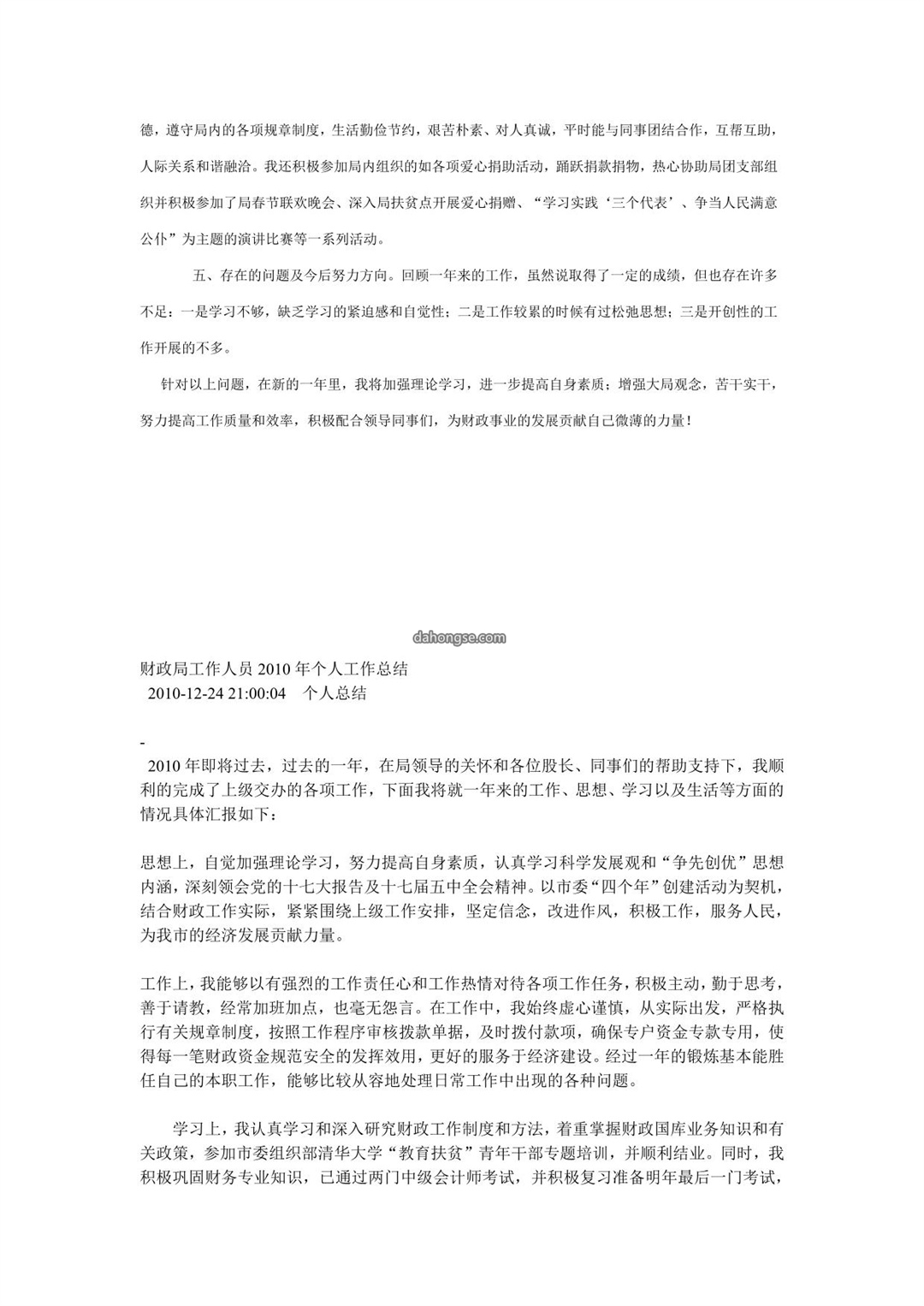 德，遵守局内的各项规章制度，生活勤俭节约，艰苦朴素、对人真诚，平时能与同事团结合作，互帮互助，人际关系和谐融洽。我还积极参加局内组织的如各项爱心捐助活动，踊跃捐款捐物，热心协助局团支部组织并积极参加了局春节联欢晚会、深入局扶贫点开展爱心捐赠、“学习实践‘三个代表’、争当人民满意公仆”为主题的演讲比赛等一系列活动。

五、存在的问题及今后努力方向。回顾一年来的工作，虽然说取得了一定的成绩，但也存在许多不足：一是学习不够，缺乏学习的紧迫感和自觉性；二是工作较累的时候有过松弛思想；三是开创性的工作开展的不多。

针对以上问题，在新的一年里，我将加强理论学习，进一步提高自身素质；增强大局观念，苦干实干，努力提高工作质量和效率，积极配合领导同事们，为财政事业的发展贡献自己微薄的力量！

dahongse.com

财政局工作人员 2010 年个人工作总结
2010-12-24 21:00:04 个人总结

-
2010 年即将过去，过去的一年，在局领导的关怀和各位股长、同事们的帮助支持下，我顺利的完成了上级交办的各项工作，下面我将就一年来的工作、思想、学习以及生活等方面的情况具体汇报如下：

思想上，自觉加强理论学习，努力提高自身素质，认真学习科学发展观和“争先创优”思想内涵，深刻领会党的十七大报告及十七届五中全会精神。以市委“四个年”创建活动为契机，结合财政工作实际，紧紧围绕上级工作安排，坚定信念，改进作风，积极工作，服务人民，为我市的经济发展贡献力量。

工作上，我能够以有强烈的工作责任心和工作热情对待各项工作任务，积极主动，勤于思考，善于请教，经常加班加点，也毫无怨言。在工作中，我始终虚心谨慎，从实际出发，严格执行有关规章制度，按照工作程序审核拨款单据，及时拨付款项，确保专户资金专款专用，使得每一笔财政资金规范安全的发挥效用，更好的服务于经济建设。经过一年的锻炼基本能胜任自己的本职工作，能够比较从容地处理日常工作中出现的各种问题。

学习上，我认真学习和深入研究财政工作制度和方法，着重掌握财政国库业务知识和有关政策，参加市委组织部清华大学“教育扶贫”青年干部专题培训，并顺利结业。同时，我积极巩固财务专业知识，已通过两门中级会计师考试，并积极复习准备明年最后一门考试，